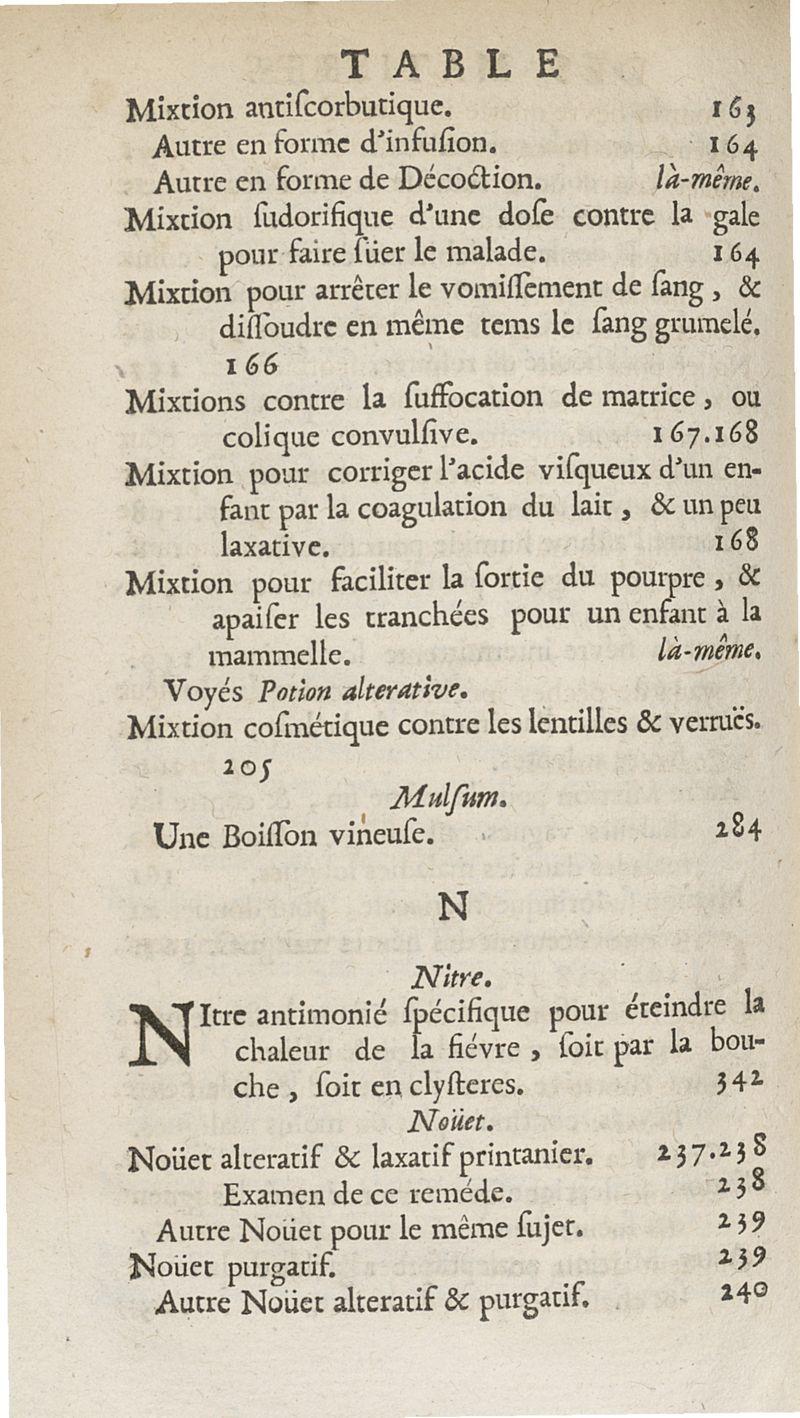 TABLE

Mixtion antiſcorbutique. 163

Autre en forme d'infuſion. 164

Autre en forme de Décoction. là-même.

Mixtion ſudorifique d'une doſe contre la gale pour faire ſüer le malade. 164

Mixtion pour arrêter le vomiſſement de ſang, & diſſoudre en même tems le ſang grumelé. 166

Mixtions contre la ſuffocation de matrice, ou colique convulſive. 167.168

Mixtion pour corriger l'acide viſqueux d'un enfant par la coagulation du lait, & un peu laxative. 168

Mixtion pour faciliter la ſortie du pourpre, & apaiſer les tranchées pour un enfant à la mammelle. là-même.

Voyés Potion alterative.

Mixtion coſmétique contre les lentilles & verruës. 205

Mulſum.

Une Boiſſon vineuſe. 284

N

Nitre.

NItre antimonié ſpécifique pour éteindre la chaleur de la fiévre, ſoit par la bouche, ſoit en clyſteres. 342

Noüet.

Noüet alteratif & laxatif printanier. 237.238

Examen de ce reméde. 238

Autre Noüet pour le même ſujet. 239

Noüet purgatif. 239

Autre Noüet alteratif & purgatif. 240